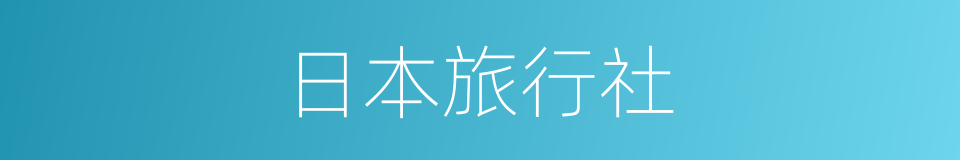 日本旅行社